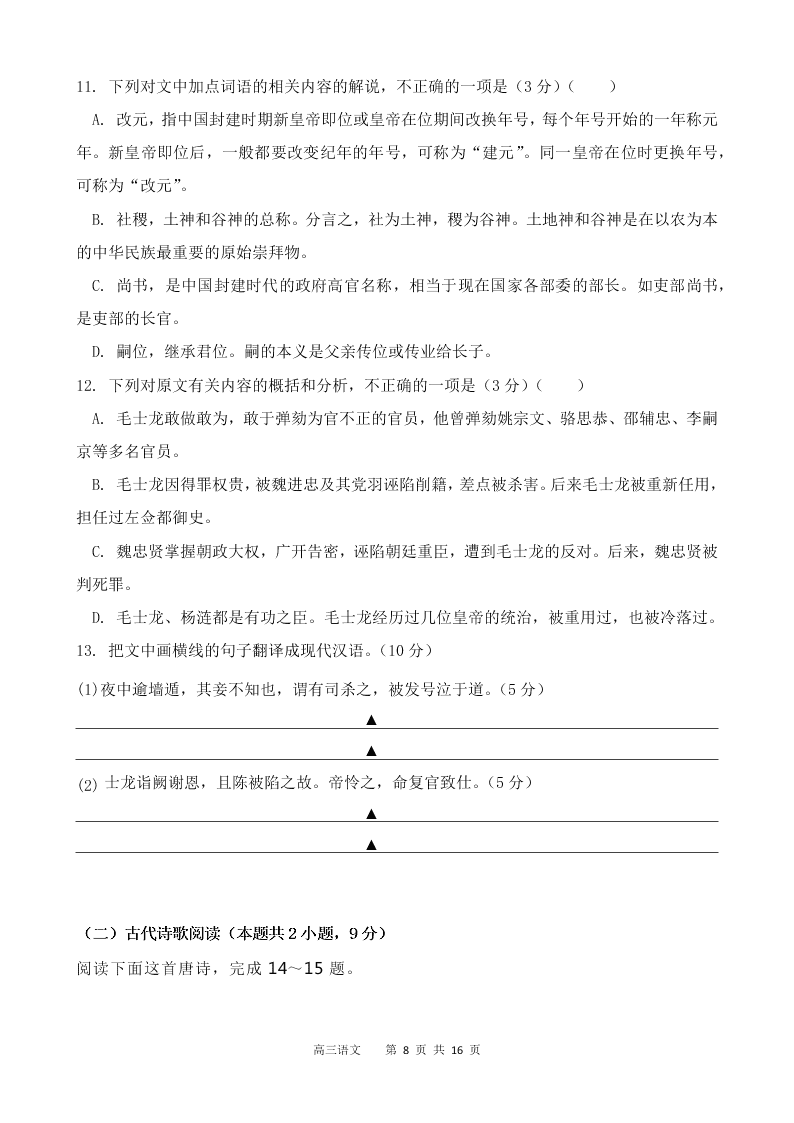 11. 下列对文中加点词语的相关内容的解说，不正确的一项是（3 分）（　　）

A. 改元，指中国封建时期新皇帝即位或皇帝在位期间改换年号，每个年号开始的一年称元年。新皇帝即位后，一般都要改变纪年的年号，可称为“建元”。同一皇帝在位时更换年号，可称为“改元”。

B. 社稷，土神和谷神的总称。分言之，社为土神，稷为谷神。土地神和谷神是在以农为本的中华民族最重要的原始崇拜物。

C. 尚书，是中国封建时代的政府高官名称，相当于现在国家各部委的部长。如吏部尚书，是吏部的长官。

D. 嗣位，继承君位。嗣的本义是父亲传位或传业给长子。

12. 下列对原文有关内容的概括和分析，不正确的一项是（3 分）（　　）

A. 毛士龙敢做敢为，敢于弹劾为官不正的官员，他曾弹劾姚宗文、骆思恭、邵辅忠、李嗣京等多名官员。

B. 毛士龙因得罪权贵，被魏进忠及其党羽诬陷削籍，差点被杀害。后来毛士龙被重新任用，担任过左佥都御史。

C. 魏忠贤掌握朝政大权，广开告密，诬陷朝廷重臣，遭到毛士龙的反对。后来，魏忠贤被判死罪。

D. 毛士龙、杨涟都是有功之臣。毛士龙经历过几位皇帝的统治，被重用过，也被冷落过。

13. 把文中画横线的句子翻译成现代汉语。（10 分）

(1)夜中逾墙遁，其妾不知也，谓有司杀之，被发号泣于道。（5 分）

▲

▲

(2) 士龙诣阙谢恩，且陈被陷之故。帝怜之，命复官致仕。（5 分）

▲

▲

（二）古代诗歌阅读（本题共 2 小题，9 分）

阅读下面这首唐诗，完成 14～15 题。

高三语文　第 8 页 共 16 页